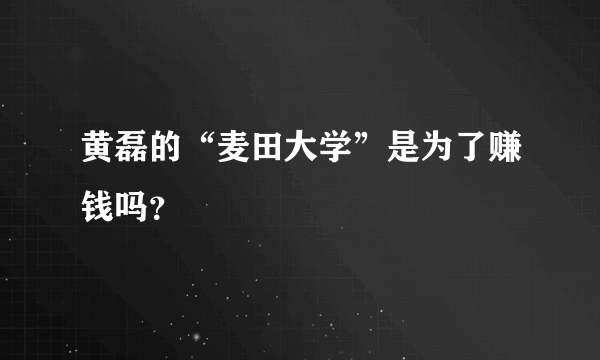 黄磊的“麦田大学”是为了赚钱吗?